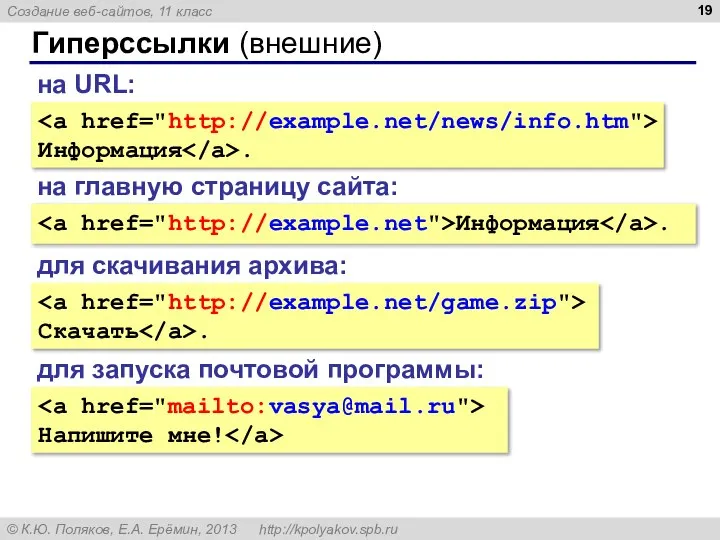 Создание веб-сайтов, 11 класс

19

Гиперссылки (внешние)

на URL:

<a href="http://example.net/news/info.htm">
Информация</a>.

на главную страницу сайта:

<a href="http://example.net">Информация</a>.

для скачивания архива:

<a href="http://example.net/game.zip">
Скачать</a>.

для запуска почтовой программы:

<a href="mailto:vasya@mail.ru">
Напишите мне!</a>

© К.Ю. Поляков, Е.А. Ерёмин, 2013 http://kpolyakov.spb.ru